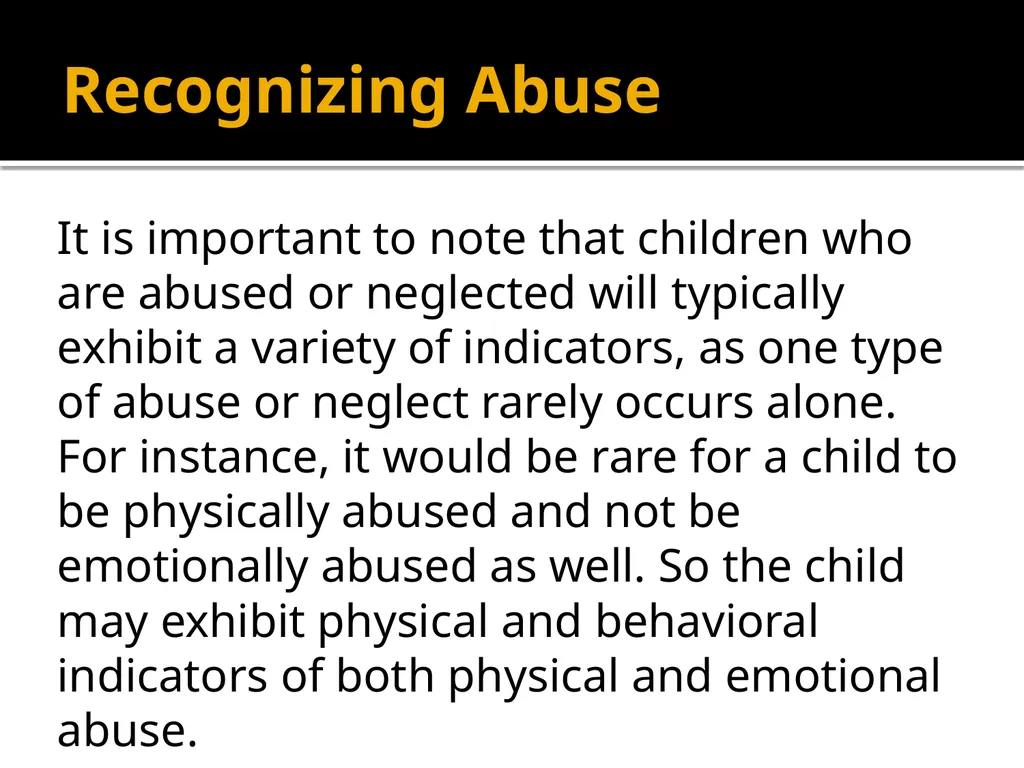 Recognizing Abuse

It is important to note that children who are abused or neglected will typically exhibit a variety of indicators, as one type of abuse or neglect rarely occurs alone. For instance, it would be rare for a child to be physically abused and not be emotionally abused as well. So the child may exhibit physical and behavioral indicators of both physical and emotional abuse.